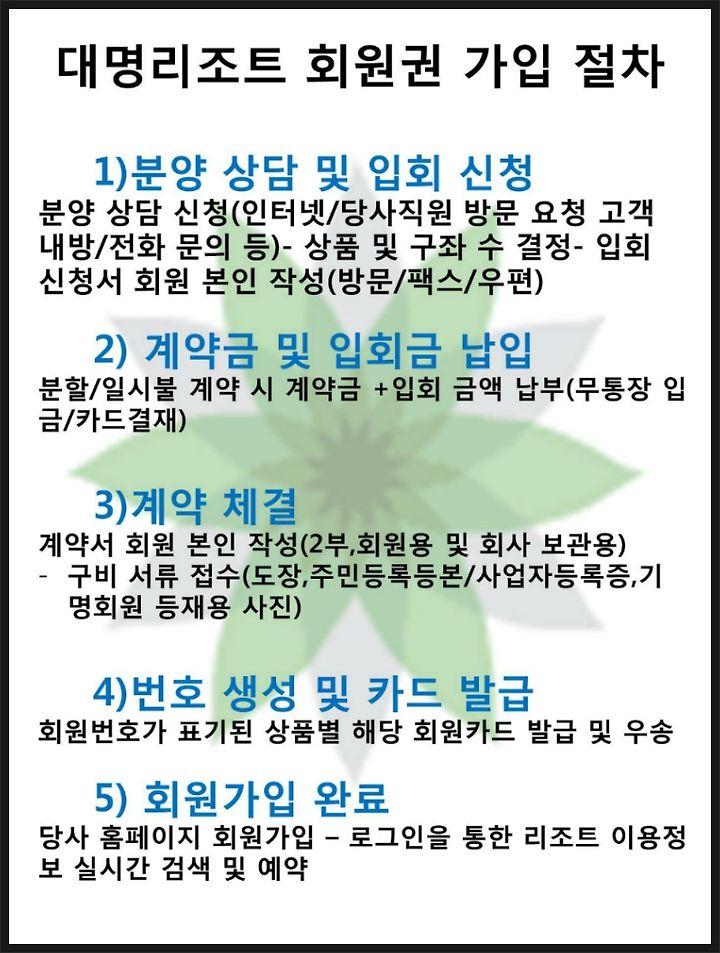 대명리조트 회원권 가입 절차

1)분양 상담 및 입회 신청
분양 상담 신청(인터넷/당사직원 방문 요청 고객 내방/전화 문의 등)- 상품 및 구좌 수 결정- 입회 신청서 회원 본인 작성(방문/팩스/우편)

2) 계약금 및 입회금 납입
분할/일시불 계약 시 계약금 +입회 금액 납부(무통장 입금/카드결재)

3)계약 체결
계약서 회원 본인 작성(2부,회원용 및 회사 보관용)
- 구비 서류 접수(도장,주민등록등본/사업자등록증,기명회원 등재용 사진)

4)번호 생성 및 카드 발급
회원번호가 표기된 상품별 해당 회원카드 발급 및 우송

5) 회원가입 완료
당사 홈페이지 회원가입 – 로그인을 통한 리조트 이용정보 실시간 검색 및 예약